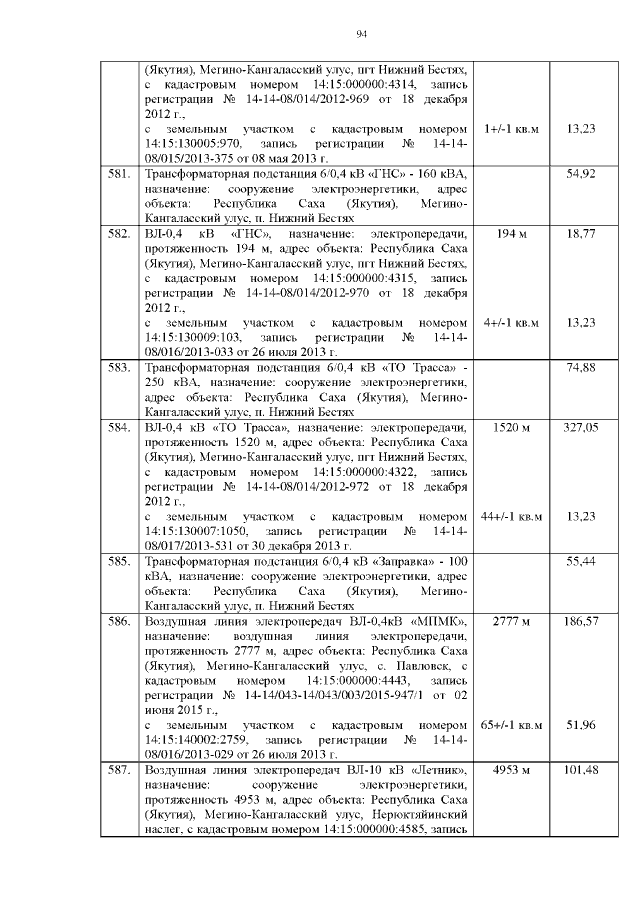 94

|  |  |  |  |
|---|---|---|---|
|  | (Якутия), Мегино-Кангаласский улус, пгт Нижний Бестях, с кадастровым номером 14:15:000000:4314, запись регистрации № 14-14-08/014/2012-969 от 18 декабря 2012 г., с земельным участком с кадастровым номером 14:15:130005:970, запись регистрации № 14-14-08/015/2013-375 от 08 мая 2013 г. | 1+/-1 кв.м | 13,23 |
| 581. | Трансформаторная подстанция 6/0,4 кВ «ГНС» - 160 кВА, назначение: сооружение электроэнергетики, адрес объекта: Республика Саха (Якутия), Мегино-Кангаласский улус, п. Нижний Бестях |  | 54,92 |
| 582. | ВЛ-0,4 кВ «ГНС», назначение: электропередачи, протяженность 194 м, адрес объекта: Республика Саха (Якутия), Мегино-Кангаласский улус, пгт Нижний Бестях, с кадастровым номером 14:15:000000:4315, запись регистрации № 14-14-08/014/2012-970 от 18 декабря 2012 г., с земельным участком с кадастровым номером 14:15:130009:103, запись регистрации № 14-14-08/016/2013-033 от 26 июля 2013 г. | 194 м 4+/-1 кв.м | 18,77 13,23 |
| 583. | Трансформаторная подстанция 6/0,4 кВ «ТО Трасса» - 250 кВА, назначение: сооружение электроэнергетики, адрес объекта: Республика Саха (Якутия), Мегино-Кангаласский улус, п. Нижний Бестях |  | 74,88 |
| 584. | ВЛ-0,4 кВ «ТО Трасса», назначение: электропередачи, протяженность 1520 м, адрес объекта: Республика Саха (Якутия), Мегино-Кангаласский улус, пгт Нижний Бестях, с кадастровым номером 14:15:000000:4322, запись регистрации № 14-14-08/014/2012-972 от 18 декабря 2012 г., с земельным участком с кадастровым номером 14:15:130007:1050, запись регистрации № 14-14-08/017/2013-531 от 30 декабря 2013 г. | 1520 м 44+/-1 кв.м | 327,05 13,23 |
| 585. | Трансформаторная подстанция 6/0,4 кВ «Заправка» - 100 кВА, назначение: сооружение электроэнергетики, адрес объекта: Республика Саха (Якутия), Мегино-Кангаласский улус, п. Нижний Бестях |  | 55,44 |
| 586. | Воздушная линия электропередач ВЛ-0,4кВ «МПМК», назначение: воздушная линия электропередачи, протяженность 2777 м, адрес объекта: Республика Саха (Якутия), Мегино-Кангаласский улус, с. Павловск, с кадастровым номером 14:15:000000:4443, запись регистрации № 14-14/043-14/043/003/2015-947/1 от 02 июня 2015 г., с земельным участком с кадастровым номером 14:15:140002:2759, запись регистрации № 14-14-08/016/2013-029 от 26 июля 2013 г. | 2777 м 65+/-1 кв.м | 186,57 51,96 |
| 587. | Воздушная линия электропередач ВЛ-10 кВ «Летник», назначение: сооружение электроэнергетики, протяженность 4953 м, адрес объекта: Республика Саха (Якутия), Мегино-Кангаласский улус, Нерюктяйинский наслег, с кадастровым номером 14:15:000000:4585, запись | 4953 м | 101,48 |